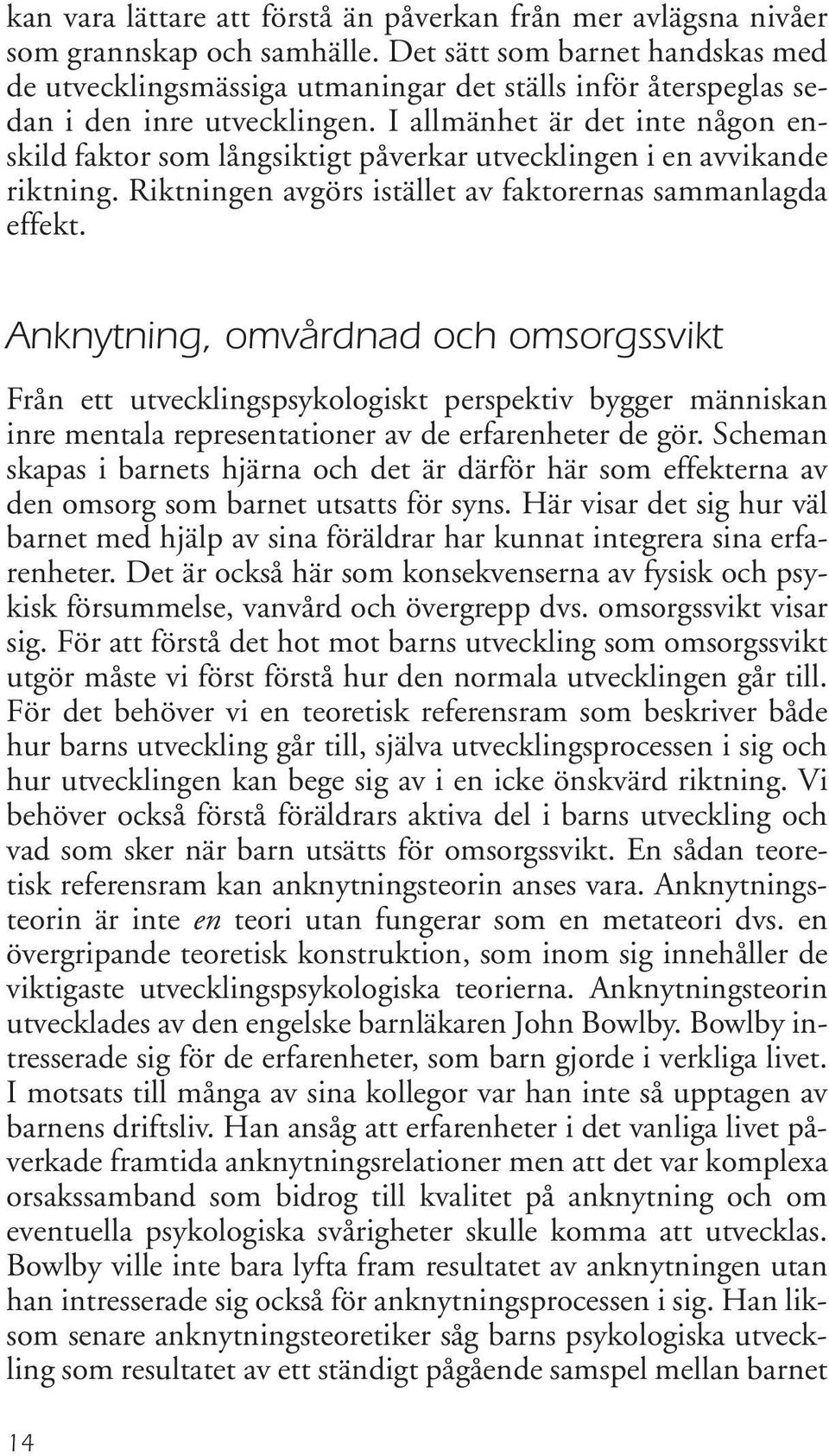 kan vara lättare att förstå än påverkan från mer avlägsna nivåer som grannskap och samhälle. Det sätt som barnet handskas med de utvecklingsmässiga utmaningar det ställs inför återspeglas sedan i den inre utvecklingen. I allmänhet är det inte någon enskild faktor som långsiktigt påverkar utvecklingen i en avvikande riktning. Riktningen avgörs istället av faktorernas sammanlagda effekt.

Anknytning, omvårdnad och omsorgssvikt

Från ett utvecklingspsykologiskt perspektiv bygger människan inre mentala representationer av de erfarenheter de gör. Scheman skapas i barnets hjärna och det är därför här som effekterna av den omsorg som barnet utsatts för syns. Här visar det sig hur väl barnet med hjälp av sina föräldrar har kunnat integrera sina erfarenheter. Det är också här som konsekvenserna av fysisk och psykisk försummelse, vanvård och övergrepp dvs. omsorgssvikt visar sig. För att förstå det hot mot barns utveckling som omsorgssvikt utgör måste vi först förstå hur den normala utvecklingen går till. För det behöver vi en teoretisk referensram som beskriver både hur barns utveckling går till, själva utvecklingsprocessen i sig och hur utvecklingen kan bege sig av i en icke önskvärd riktning. Vi behöver också förstå föräldrars aktiva del i barns utveckling och vad som sker när barn utsätts för omsorgssvikt. En sådan teoretisk referensram kan anknytningsteorin anses vara. Anknytningsteorin är inte en teori utan fungerar som en metateori dvs. en övergripande teoretisk konstruktion, som inom sig innehåller de viktigaste utvecklingspsykologiska teorierna. Anknytningsteorin utvecklades av den engelske barnläkaren John Bowlby. Bowlby intresserade sig för de erfarenheter, som barn gjorde i verkliga livet. I motsats till många av sina kollegor var han inte så upptagen av barnens driftsliv. Han ansåg att erfarenheter i det vanliga livet påverkade framtida anknytningsrelationer men att det var komplexa orsakssamband som bidrog till kvalitet på anknytning och om eventuella psykologiska svårigheter skulle komma att utvecklas. Bowlby ville inte bara lyfta fram resultatet av anknytningen utan han intresserade sig också för anknytningsprocessen i sig. Han liksom senare anknytningsteoretiker såg barns psykologiska utveckling som resultatet av ett ständigt pågående samspel mellan barnet

14